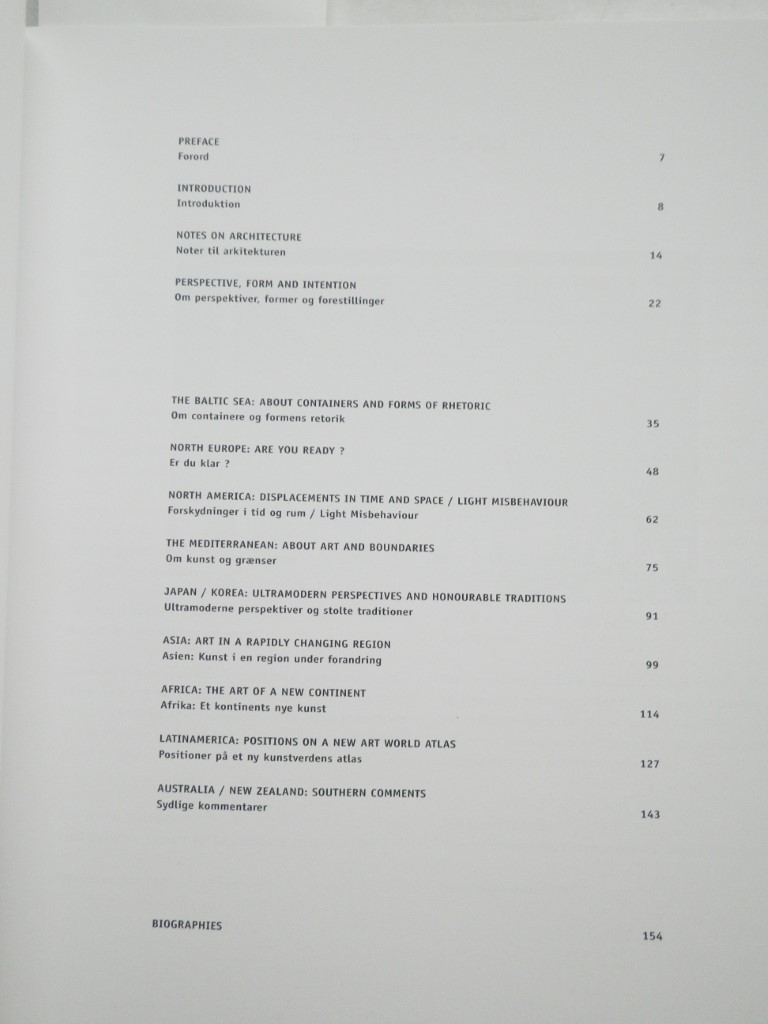 PREFACE
Forord
7

INTRODUCTION
Introduktion
8

NOTES ON ARCHITECTURE
Noter til arkitekturen
14

PERSPECTIVE, FORM AND INTENTION
Om perspektiver, former og forestillinger
22

THE BALTIC SEA: ABOUT CONTAINERS AND FORMS OF RHETORIC
Om containere og formens retorik
35

NORTH EUROPE: ARE YOU READY ?
Er du klar ?
48

NORTH AMERICA: DISPLACEMENTS IN TIME AND SPACE / LIGHT MISBEHAVIOUR
Forskydninger i tid og rum / Light Misbehaviour
62

THE MEDITERRANEAN: ABOUT ART AND BOUNDARIES
Om kunst og grænser
75

JAPAN / KOREA: ULTRAMODERN PERSPECTIVES AND HONOURABLE TRADITIONS
Ultramoderne perspektiver og stolte traditioner
91

ASIA: ART IN A RAPIDLY CHANGING REGION
Asien: Kunst i en region under forandring
99

AFRICA: THE ART OF A NEW CONTINENT
Afrika: Et kontinents nye kunst
114

LATINAMERICA: POSITIONS ON A NEW ART WORLD ATLAS
Positioner på et ny kunstverdens atlas
127

AUSTRALIA / NEW ZEALAND: SOUTHERN COMMENTS
Sydlige kommentarer
143

BIOGRAPHIES
154